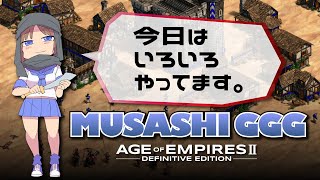 今日は
いろいろ
やってます。

MUSASHI GGG

AGE OF EMPIRES II
DEFINITIVE EDITION